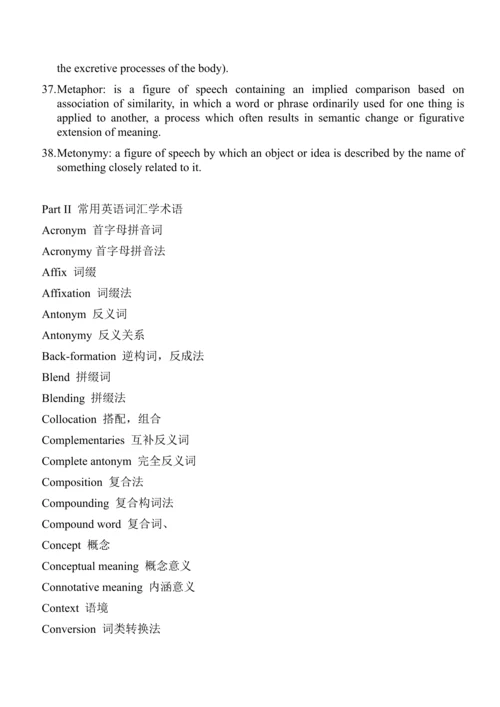 the excretive processes of the body).

37.Metaphor: is a figure of speech containing an implied comparison based on association of similarity, in which a word or phrase ordinarily used for one thing is applied to another, a process which often results in semantic change or figurative extension of meaning.

38.Metonymy: a figure of speech by which an object or idea is described by the name of something closely related to it.

Part II 常用英语词汇学术语

Acronym 首字母拼音词

Acronymy 首字母拼音法

Affix 词缀

Affixation 词缀法

Antonym 反义词

Antonymy 反义关系

Back-formation 逆构词，反成法

Blend 拼缀词

Blending 拼缀法

Collocation 搭配，组合

Complementaries 互补反义词

Complete antonym 完全反义词

Composition 复合法

Compounding 复合构词法

Compound word 复合词、

Concept 概念

Conceptual meaning 概念意义

Connotative meaning 内涵意义

Context 语境

Conversion 词类转换法